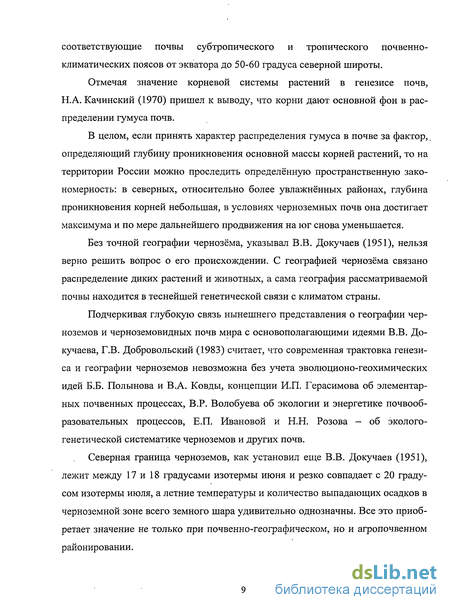 соответствующие почвы субтропического и тропического почвенно-климатических поясов от экватора до 50-60 градуса северной широты.

Отмечая значение корневой системы растений в генезисе почв, Н.А. Качинский (1970) пришел к выводу, что корни дают основной фон в распределении гумуса почв.

В целом, если принять характер распределения гумуса в почве за фактор, определяющий глубину проникновения основной массы корней растений, то на территории России можно проследить определённую пространственную закономерность: в северных, относительно более увлажнённых районах, глубина проникновения корней небольшая, в условиях черноземных почв она достигает максимума и по мере дальнейшего продвижения на юг снова уменьшается.

Без точной географии чернозёма, указывал В.В. Докучаев (1951), нельзя верно решить вопрос о его происхождении. С географией чернозёма связано распределение диких растений и животных, а сама география рассматриваемой почвы находится в теснейшей генетической связи с климатом страны.

Подчеркивая глубокую связь нынешнего представления о географии черноземов и черноземовидных почв мира с основополагающими идеями В.В. Докучаева, Г.В. Добровольский (1983) считает, что современная трактовка генезиса и географии черноземов невозможна без учета эволюционо-геохимических идей Б.Б. Полынова и В.А. Ковды, концепции И.П. Герасимова об элементарных почвенных процессах, В.Р. Волобуева об экологии и энергетике почвообразовательных процессов, Е.П. Ивановой и Н.Н. Розова – об эколого-генетической систематике черноземов и других почв.

Северная граница черноземов, как установил еще В.В. Докучаев (1951), лежит между 17 и 18 градусами изотермы июня и резко совпадает с 20 градусом изотермы июля, а летние температуры и количество выпадающих осадков в черноземной зоне всего земного шара удивительно однозначны. Все это приобретает значение не только при почвенно-географическом, но и агропочвенном районировании.

9

dsLib.net
библиотека диссертаций